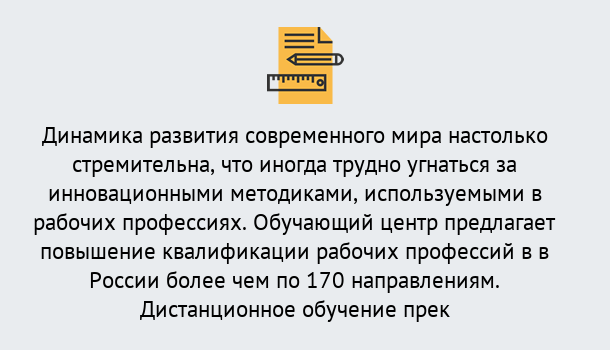 Динамика развития современного мира настолько стремительна, что иногда трудно угнаться за инновационными методиками, используемыми в рабочих профессиях. Обучающий центр предлагает повышение квалификации рабочих профессий в в России более чем по 170 направлениям. Дистанционное обучение прек